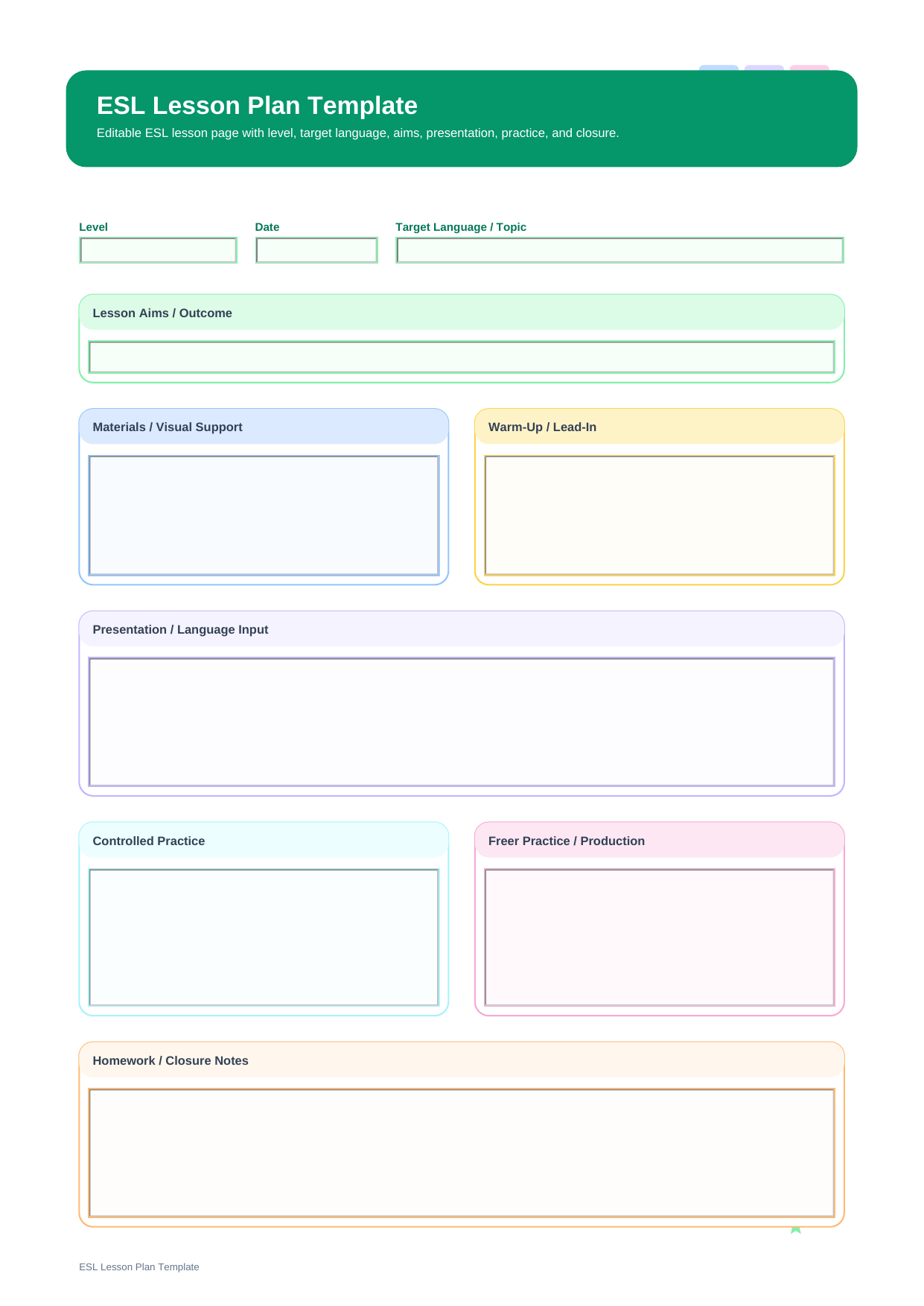 ESL Lesson Plan Template

Editable ESL lesson page with level, target language, aims, presentation, practice, and closure.

Level

Date

Target Language / Topic

Lesson Aims / Outcome

Materials / Visual Support

Warm-Up / Lead-In

Presentation / Language Input

Controlled Practice

Freer Practice / Production

Homework / Closure Notes

ESL Lesson Plan Template